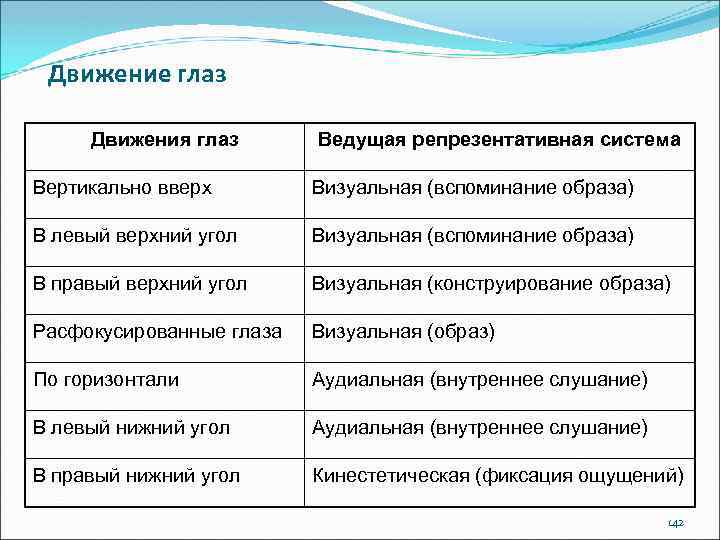 Движение глаз

| Движения глаз | Ведущая репрезентативная система |
|---|---|
| Вертикально вверх | Визуальная (вспоминание образа) |
| В левый верхний угол | Визуальная (вспоминание образа) |
| В правый верхний угол | Визуальная (конструирование образа) |
| Расфокусированные глаза | Визуальная (образ) |
| По горизонтали | Аудиальная (внутреннее слушание) |
| В левый нижний угол | Аудиальная (внутреннее слушание) |
| В правый нижний угол | Кинестетическая (фиксация ощущений) |

142